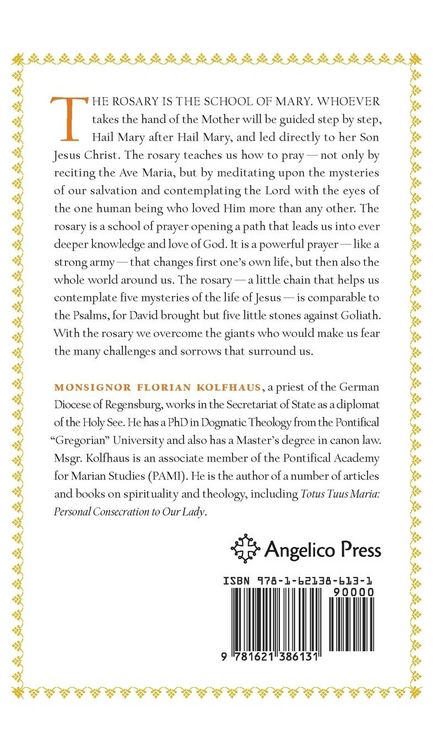 THE ROSARY IS THE SCHOOL OF MARY. WHOEVER takes the hand of the Mother will be guided step by step, Hail Mary after Hail Mary, and led directly to her Son Jesus Christ. The rosary teaches us how to pray — not only by reciting the Ave Maria, but by meditating upon the mysteries of our salvation and contemplating the Lord with the eyes of the one human being who loved Him more than any other. The rosary is a school of prayer opening a path that leads us into ever deeper knowledge and love of God. It is a powerful prayer — like a strong army — that changes first one's own life, but then also the whole world around us. The rosary — a little chain that helps us contemplate five mysteries of the life of Jesus — is comparable to the Psalms, for David brought but five little stones against Goliath. With the rosary we overcome the giants who would make us fear the many challenges and sorrows that surround us.

MONSIGNOR FLORIAN KOLFHAUS, a priest of the German Diocese of Regensburg, works in the Secretariat of State as a diplomat of the Holy See. He has a PhD in Dogmatic Theology from the Pontifical "Gregorian" University and also has a Master's degree in canon law. Msgr. Kolfhaus is an associate member of the Pontifical Academy for Marian Studies (PAMI). He is the author of a number of articles and books on spirituality and theology, including Totus Tuus Maria: Personal Consecration to Our Lady.

Angelico Press

ISBN 978-1-62138-613-1

90000

9 781621 386131